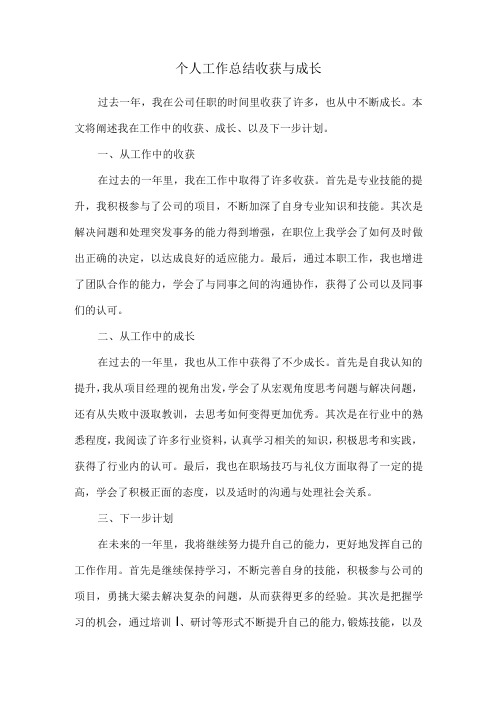 个人工作总结收获与成长

过去一年，我在公司任职的时间里收获了许多，也从中不断成长。本文将阐述我在工作中的收获、成长、以及下一步计划。

一、从工作中的收获

在过去的一年里，我在工作中取得了许多收获。首先是专业技能的提升，我积极参与了公司的项目，不断加深了自身专业知识和技能。其次是解决问题和处理突发事务的能力得到增强，在职位上我学会了如何及时做出正确的决定，以达成良好的适应能力。最后，通过本职工作，我也增进了团队合作的能力，学会了与同事之间的沟通协作，获得了公司以及同事们的认可。

二、从工作中的成长

在过去的一年里，我也从工作中获得了不少成长。首先是自我认知的提升，我从项目经理的视角出发，学会了从宏观角度思考问题与解决问题，还有从失败中汲取教训，去思考如何变得更加优秀。其次是在行业中的熟悉程度，我阅读了许多行业资料，认真学习相关的知识，积极思考和实践，获得了行业内的认可。最后，我也在职场技巧与礼仪方面取得了一定的提高，学会了积极正面的态度，以及适时的沟通与处理社会关系。

三、下一步计划

在未来的一年里，我将继续努力提升自己的能力，更好地发挥自己的工作作用。首先是继续保持学习，不断完善自身的技能，积极参与公司的项目，勇挑大梁去解决复杂的问题，从而获得更多的经验。其次是把握学习的机会，通过培训、研讨等形式不断提升自己的能力，锻炼技能，以及